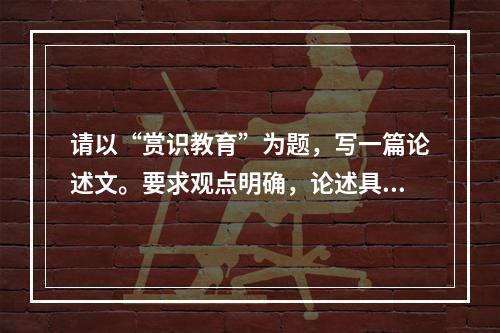 请以“赏识教育”为题，写一篇论述文。要求观点明确，论述具...